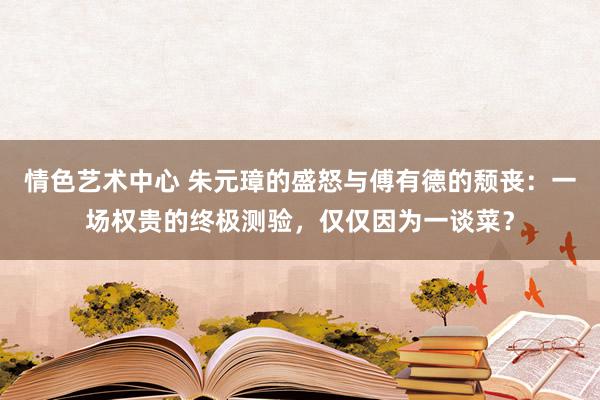 情色艺术中心 朱元璋的盛怒与傅有德的颓丧：一场权贵的终极测验，仅仅因为一谈菜？